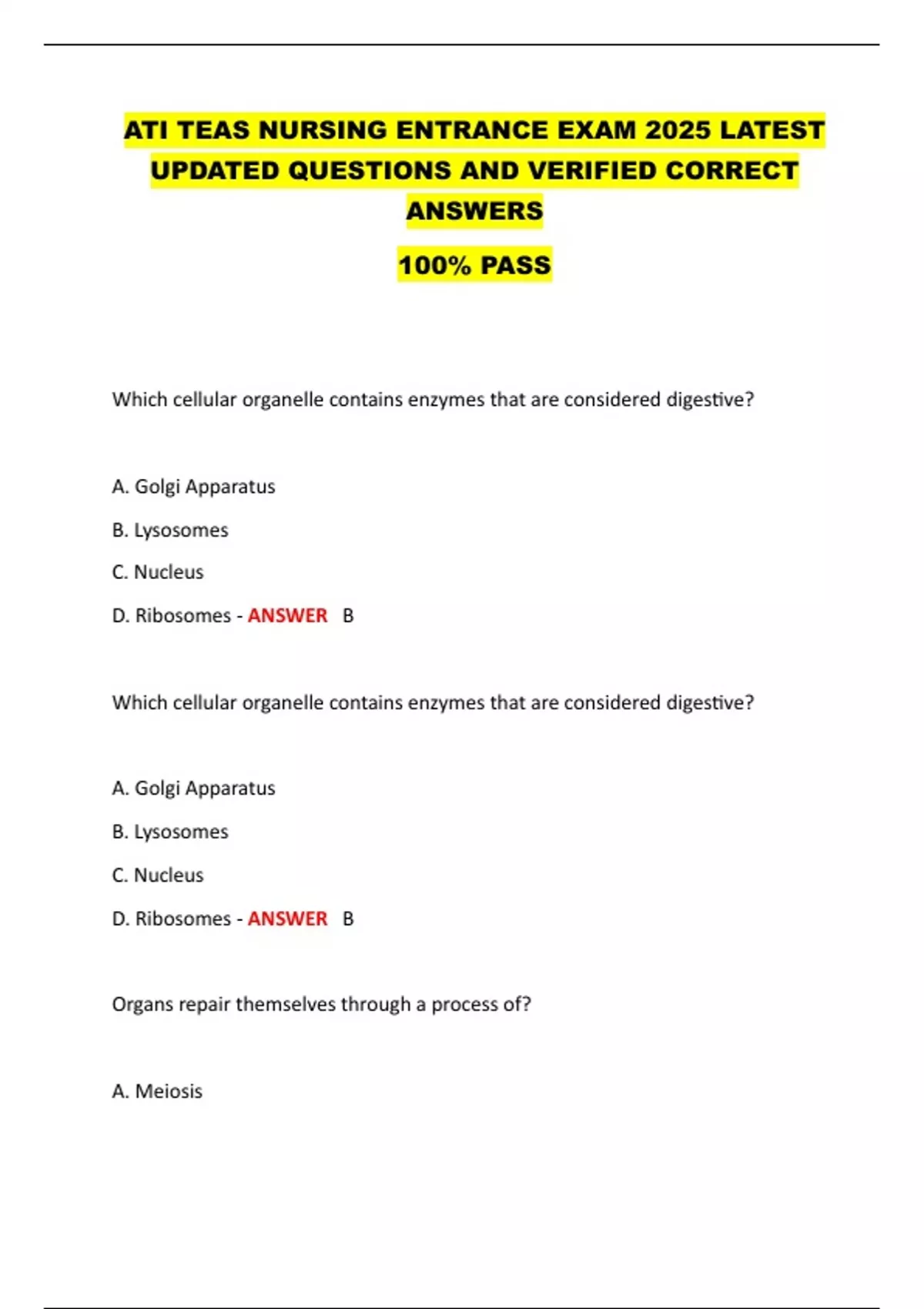 ATI TEAS NURSING ENTRANCE EXAM 2025 LATEST UPDATED QUESTIONS AND VERIFIED CORRECT ANSWERS

100% PASS

Which cellular organelle contains enzymes that are considered digestive?

A. Golgi Apparatus

B. Lysosomes

C. Nucleus

D. Ribosomes - ANSWER B

Which cellular organelle contains enzymes that are considered digestive?

A. Golgi Apparatus

B. Lysosomes

C. Nucleus

D. Ribosomes - ANSWER B

Organs repair themselves through a process of?

A. Meiosis